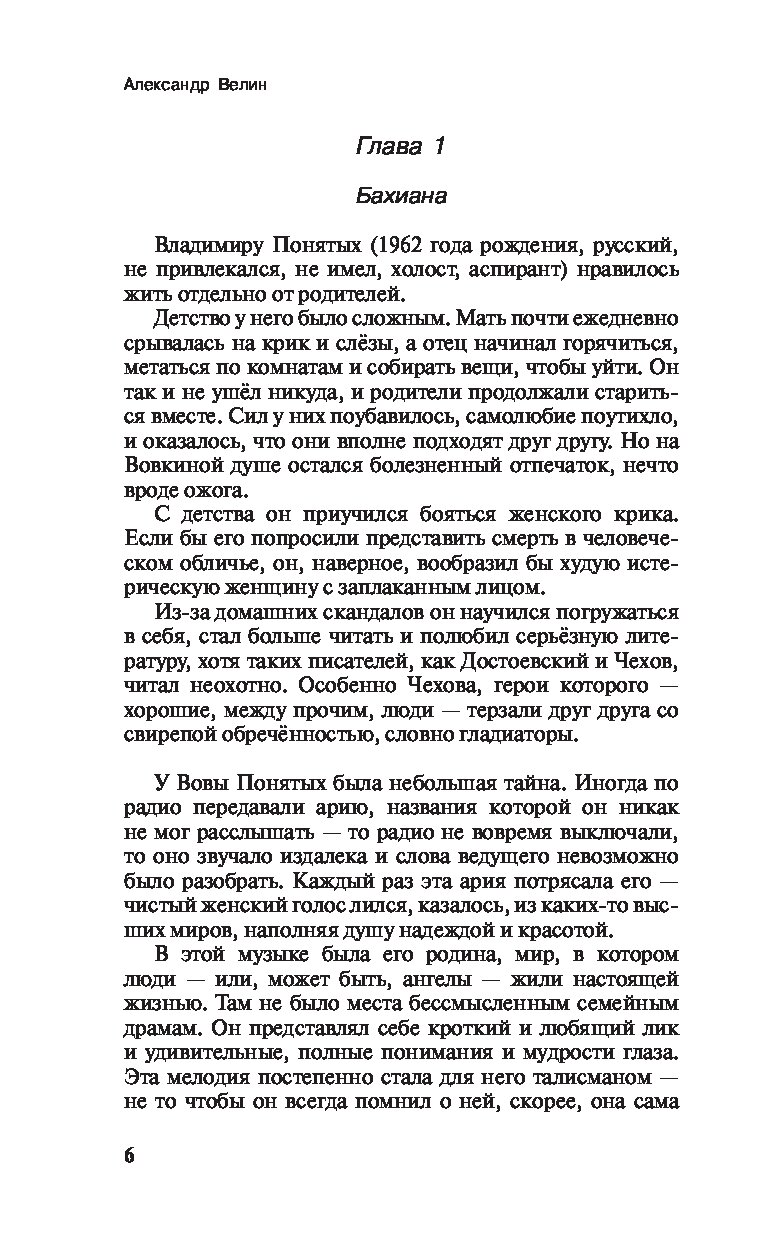 Александр Велин

Глава 1

Бахиана

Владимиру Понятых (1962 года рождения, русский, не привлекался, не имел, холост, аспирант) нравилось жить отдельно от родителей.

Детство у него было сложным. Мать почти ежедневно срывалась на крик и слёзы, а отец начинал горячиться, метаться по комнатам и собирать вещи, чтобы уйти. Он так и не ушёл никуда, и родители продолжали стариться вместе. Сил у них поубавилось, самолюбие поутихло, и оказалось, что они вполне подходят друг другу. Но на Вовкиной душе остался болезненный отпечаток, нечто вроде ожога.

С детства он приучился бояться женского крика. Если бы его попросили представить смерть в человеческом обличье, он, наверное, вообразил бы худую истерическую женщину с заплаканным лицом.

Из-за домашних скандалов он научился погружаться в себя, стал больше читать и полюбил серьёзную литературу, хотя таких писателей, как Достоевский и Чехов, читал неохотно. Особенно Чехова, герои которого — хорошие, между прочим, люди — терзали друг друга со свирепой обречённостью, словно гладиаторы.

У Вовы Понятых была небольшая тайна. Иногда по радио передавали арию, названия которой он никак не мог расслышать — то радио не вовремя выключали, то оно звучало издалека и слова ведущего невозможно было разобрать. Каждый раз эта ария потрясала его — чистый женский голос лился, казалось, из каких-то высших миров, наполняя душу надеждой и красотой.

В этой музыке была его родина, мир, в котором люди — или, может быть, ангелы — жили настоящей жизнью. Там не было места бессмысленным семейным драмам. Он представлял себе кроткий и любящий лик и удивительные, полные понимания и мудрости глаза. Эта мелодия постепенно стала для него талисманом — не то чтобы он всегда помнил о ней, скорее, она сама

6